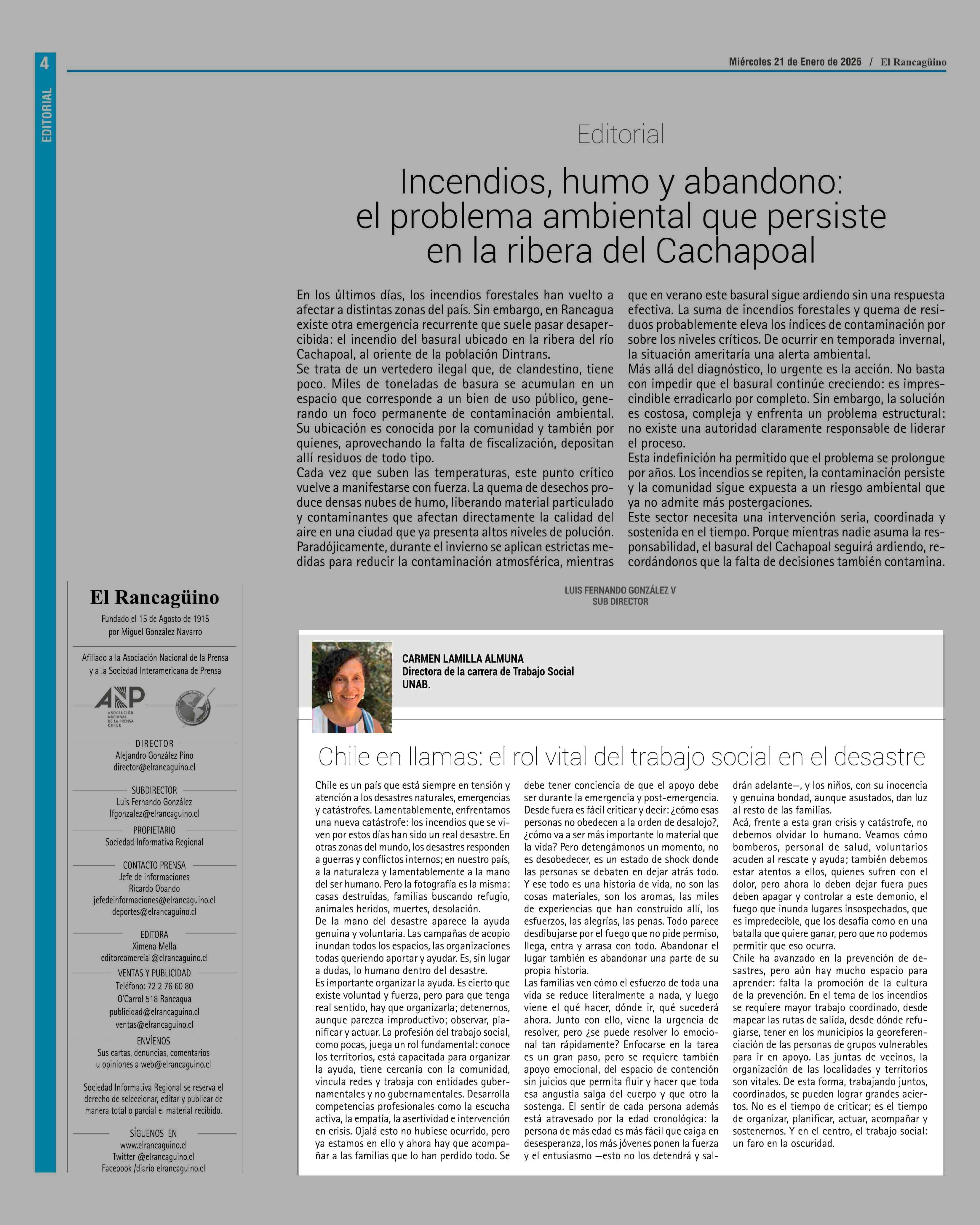 4

EDITORIAL

Miércoles 21 de Enero de 2026 / El Rancagüino

Editorial

Incendios, humo y abandono: el problema ambiental que persiste en la ribera del Cachapoal

En los últimos días, los incendios forestales han vuelto a afectar a distintas zonas del país. Sin embargo, en Rancagua existe otra emergencia recurrente que suele pasar desapercibida: el incendio del basural ubicado en la ribera del río Cachapoal, al oriente de la población Dintrans.
Se trata de un vertedero ilegal que, de clandestino, tiene poco. Miles de toneladas de basura se acumulan en un espacio que corresponde a un bien de uso público, generando un foco permanente de contaminación ambiental. Su ubicación es conocida por la comunidad y también por quienes, aprovechando la falta de fiscalización, depositan allí residuos de todo tipo.
Cada vez que suben las temperaturas, este punto crítico vuelve a manifestarse con fuerza. La quema de desechos produce densas nubes de humo, liberando material particulado y contaminantes que afectan directamente la calidad del aire en una ciudad que ya presenta altos niveles de polución. Paradójicamente, durante el invierno se aplican estrictas medidas para reducir la contaminación atmosférica, mientras que en verano este basural sigue ardiendo sin una respuesta efectiva. La suma de incendios forestales y quema de residuos probablemente eleva los índices de contaminación por sobre los niveles críticos. De ocurrir en temporada invernal, la situación ameritaría una alerta ambiental.
Más allá del diagnóstico, lo urgente es la acción. No basta con impedir que el basural continúe creciendo: es imprescindible erradicarlo por completo. Sin embargo, la solución es costosa, compleja y enfrenta un problema estructural: no existe una autoridad claramente responsable de liderar el proceso.
Esta indefinición ha permitido que el problema se prolongue por años. Los incendios se repiten, la contaminación persiste y la comunidad sigue expuesta a un riesgo ambiental que ya no admite más postergaciones.
Este sector necesita una intervención seria, coordinada y sostenida en el tiempo. Porque mientras nadie asuma la responsabilidad, el basural del Cachapoal seguirá ardiendo, recordándonos que la falta de decisiones también contamina.

LUIS FERNANDO GONZÁLEZ V
SUB DIRECTOR

El Rancagüino
Fundado el 15 de Agosto de 1915
por Miguel González Navarro

Afiliado a la Asociación Nacional de la Prensa y a la Sociedad Interamericana de Prensa

ANP
ASOCIACIÓN NACIONAL DE LA PRENSA CHILE

DIRECTOR
Alejandro González Pino
director@elrancaguino.cl

SUBDIRECTOR
Luis Fernando González
lfgonzalez@elrancaguino.cl

PROPIETARIO
Sociedad Informativa Regional

CONTACTO PRENSA
Jefe de informaciones
Ricardo Obando
jefedeinformaciones@elrancaguino.cl
deportes@elrancaguino.cl

EDITORA
Ximena Mella
editorcomercial@elrancaguino.cl

VENTAS Y PUBLICIDAD
Teléfono: 72 2 76 60 80
O'Carrol 518 Rancagua
publicidad@elrancaguino.cl
ventas@elrancaguino.cl

ENVÍENOS
Sus cartas, denuncias, comentarios u opiniones a web@elrancaguino.cl

Sociedad Informativa Regional se reserva el derecho de seleccionar, editar y publicar de manera total o parcial el material recibido.

SÍGUENOS EN
www.elrancaguino.cl
Twitter @elrancaguino.cl
Facebook /diario elrancaguino.cl

CARMEN LAMILLA ALMUNA
Directora de la carrera de Trabajo Social
UNAB.

Chile en llamas: el rol vital del trabajo social en el desastre

Chile es un país que está siempre en tensión y atención a los desastres naturales, emergencias y catástrofes. Lamentablemente, enfrentamos una nueva catástrofe: los incendios que se viven por estos días han sido un real desastre. En otras zonas del mundo, los desastres responden a guerras y conflictos internos; en nuestro país, a la naturaleza y lamentablemente a la mano del ser humano. Pero la fotografía es la misma: casas destruidas, familias buscando refugio, animales heridos, muertes, desolación.
De la mano del desastre aparece la ayuda genuina y voluntaria. Las campañas de acopio inundan todos los espacios, las organizaciones todas queriendo aportar y ayudar. Es, sin lugar a dudas, lo humano dentro del desastre.
Es importante organizar la ayuda. Es cierto que existe voluntad y fuerza, pero para que tenga real sentido, hay que organizarla; detenernos, aunque parezca improductivo; observar, planificar y actuar. La profesión del trabajo social, como pocas, juega un rol fundamental: conoce los territorios, está capacitada para organizar la ayuda, tiene cercanía con la comunidad, vincula redes y trabaja con entidades gubernamentales y no gubernamentales. Desarrolla competencias profesionales como la escucha activa, la empatía, la asertividad e intervención en crisis. Ojalá esto no hubiese ocurrido, pero ya estamos en ello y ahora hay que acompañar a las familias que lo han perdido todo. Se debe tener conciencia de que el apoyo debe ser durante la emergencia y post-emergencia. Desde fuera es fácil criticar y decir: ¿cómo esas personas no obedecen a la orden de desalojo?, ¿cómo va a ser más importante lo material que la vida? Pero detengámonos un momento, no es desobedecer, es un estado de shock donde las personas se debaten en dejar atrás todo. Y ese todo es una historia de vida, no son las cosas materiales, son los aromas, las miles de experiencias que han construido allí, los esfuerzos, las alegrías, las penas. Todo parece desdibujarse por el fuego que no pide permiso, llega, entra y arrasa con todo. Abandonar el lugar también es abandonar una parte de su propia historia.
Las familias ven cómo el esfuerzo de toda una vida se reduce literalmente a nada, y luego viene el qué hacer, dónde ir, qué sucederá ahora. Junto con ello, viene la urgencia de resolver, pero ¿se puede resolver lo emocional tan rápidamente? Enfocarse en la tarea es un gran paso, pero se requiere también apoyo emocional, del espacio de contención sin juicios que permita fluir y hacer que toda esa angustia salga del cuerpo y que otro la sostenga. El sentir de cada persona además está atravesado por la edad cronológica: la persona de más edad es más fácil que caiga en desesperanza, los más jóvenes ponen la fuerza y el entusiasmo —esto no los detendrá y saldrán adelante—, y los niños, con su inocencia y genuina bondad, aunque asustados, dan luz al resto de las familias.
Acá, frente a esta gran crisis y catástrofe, no debemos olvidar lo humano. Veamos cómo bomberos, personal de salud, voluntarios acuden al rescate y ayuda; también debemos estar atentos a ellos, quienes sufren con el dolor, pero ahora lo deben dejar fuera pues deben apagar y controlar a este demonio, el fuego que inunda lugares insospechados, que es impredecible, que los desafía como en una batalla que quiere ganar, pero que no podemos permitir que eso ocurra.
Chile ha avanzado en la prevención de desastres, pero aún hay mucho espacio para aprender: falta la promoción de la cultura de la prevención. En el tema de los incendios se requiere mayor trabajo coordinado, desde mapear las rutas de salida, desde dónde refugiarse, tener en los municipios la georeferenciación de las personas de grupos vulnerables para ir en apoyo. Las juntas de vecinos, la organización de las localidades y territorios son vitales. De esta forma, trabajando juntos, coordinados, se pueden lograr grandes aciertos. No es el tiempo de criticar; es el tiempo de organizar, planificar, actuar, acompañar y sostenernos. Y en el centro, el trabajo social: un faro en la oscuridad.